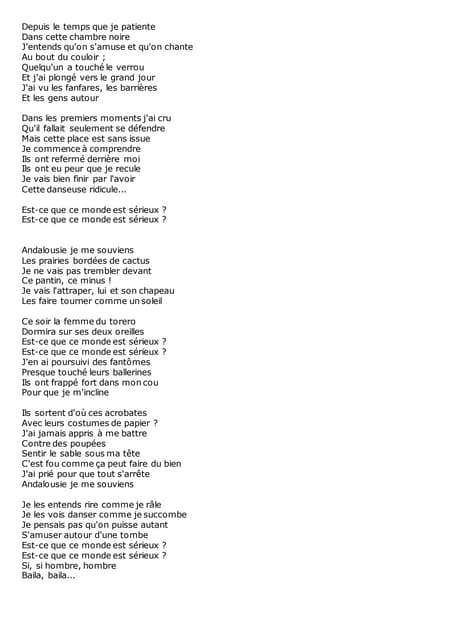 Depuis le temps que je patiente
Dans cette chambre noire
J'entends qu'on s'amuse et qu'on chante
Au bout du couloir ;
Quelqu'un a touché le verrou
Et j'ai plongé vers le grand jour
J'ai vu les fanfares, les barrières
Et les gens autour

Dans les premiers moments j'ai cru
Qu'il fallait seulement se défendre
Mais cette place est sans issue
Je commence à comprendre
Ils ont refermé derrière moi
Ils ont eu peur que je recule
Je vais bien finir par l'avoir
Cette danseuse ridicule...

Est-ce que ce monde est sérieux ?
Est-ce que ce monde est sérieux ?

Andalousie je me souviens
Les prairies bordées de cactus
Je ne vais pas trembler devant
Ce pantin, ce minus !
Je vais l'attraper, lui et son chapeau
Les faire tourner comme un soleil

Ce soir la femme du torero
Dormira sur ses deux oreilles
Est-ce que ce monde est sérieux ?
Est-ce que ce monde est sérieux ?
J'en ai poursuivi des fantômes
Presque touché leurs ballerines
Ils ont frappé fort dans mon cou
Pour que je m'incline

Ils sortent d'où ces acrobates
Avec leurs costumes de papier ?
J'ai jamais appris à me battre
Contre des poupées
Sentir le sable sous ma tête
C'est fou comme ça peut faire du bien
J'ai prié pour que tout s'arrête
Andalousie je me souviens

Je les entends rire comme je râle
Je les vois danser comme je succombe
Je pensais pas qu'on puisse autant
S'amuser autour d'une tombe
Est-ce que ce monde est sérieux ?
Est-ce que ce monde est sérieux ?
Si, si hombre, hombre
Baila, baila...